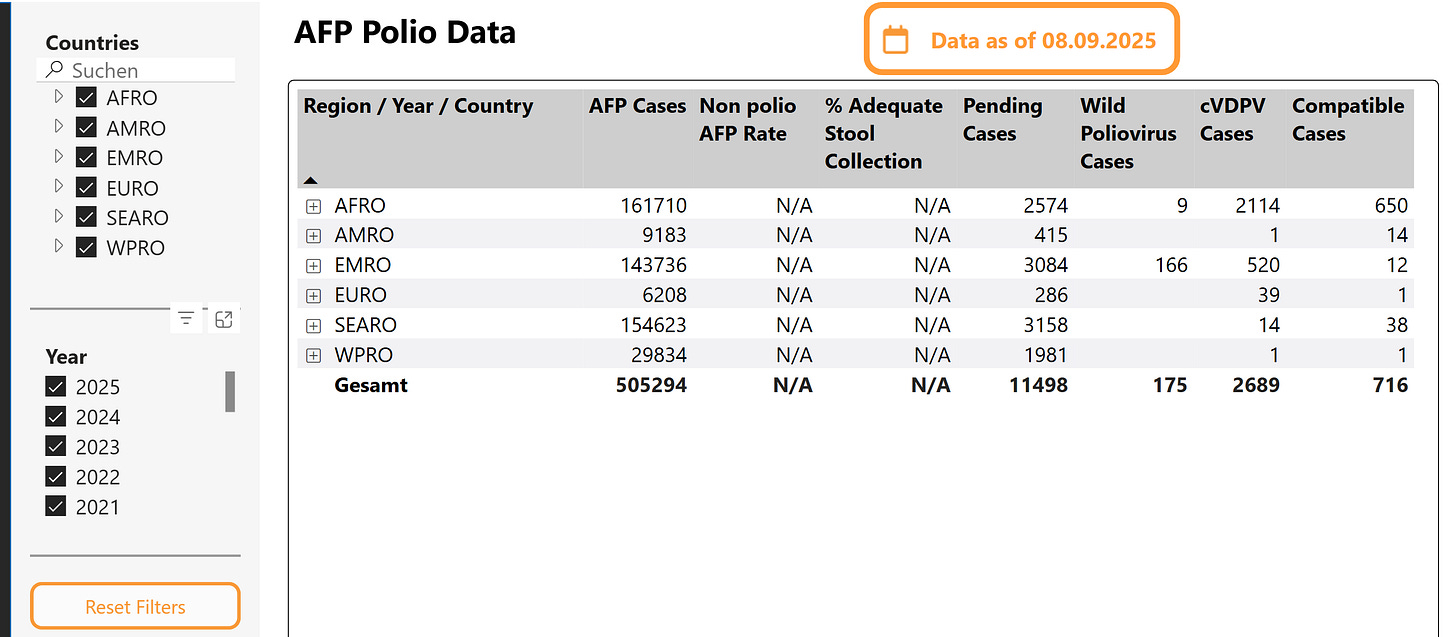 Countries
Suchen
AFRO
AMRO
EMRO
EURO
SEARO
WPRO

Year
2025
2024
2023
2022
2021

Reset Filters

AFP Polio Data

Data as of 08.09.2025

| Region / Year / Country | AFP Cases | Non polio AFP Rate | % Adequate Stool Collection | Pending Cases | Wild Poliovirus Cases | cVDPV Cases | Compatible Cases |
|---|---|---|---|---|---|---|---|
| AFRO | 161710 | N/A | N/A | 2574 | 9 | 2114 | 650 |
| AMRO | 9183 | N/A | N/A | 415 | | 1 | 14 |
| EMRO | 143736 | N/A | N/A | 3084 | 166 | 520 | 12 |
| EURO | 6208 | N/A | N/A | 286 | | 39 | 1 |
| SEARO | 154623 | N/A | N/A | 3158 | | 14 | 38 |
| WPRO | 29834 | N/A | N/A | 1981 | | 1 | 1 |
| Gesamt | 505294 | N/A | N/A | 11498 | 175 | 2689 | 716 |